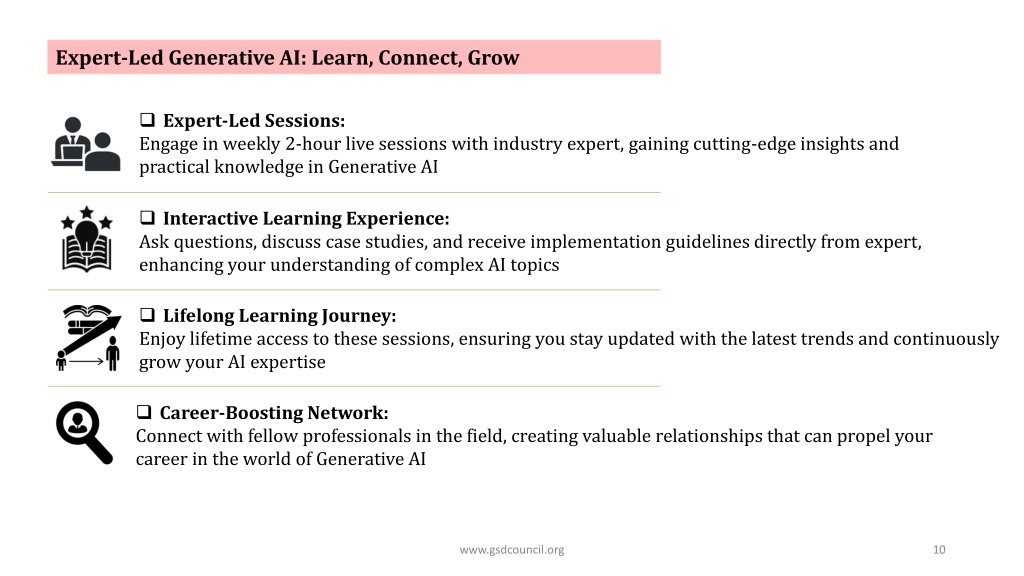 Expert-Led Generative AI: Learn, Connect, Grow

❑ Expert-Led Sessions:
Engage in weekly 2-hour live sessions with industry expert, gaining cutting-edge insights and practical knowledge in Generative AI

❑ Interactive Learning Experience:
Ask questions, discuss case studies, and receive implementation guidelines directly from expert, enhancing your understanding of complex AI topics

❑ Lifelong Learning Journey:
Enjoy lifetime access to these sessions, ensuring you stay updated with the latest trends and continuously grow your AI expertise

❑ Career-Boosting Network:
Connect with fellow professionals in the field, creating valuable relationships that can propel your career in the world of Generative AI

www.gsdcouncil.org

10